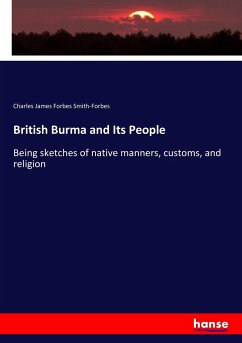 Charles James Forbes Smith-Forbes

British Burma and Its People

Being sketches of native manners, customs, and religion

hanse